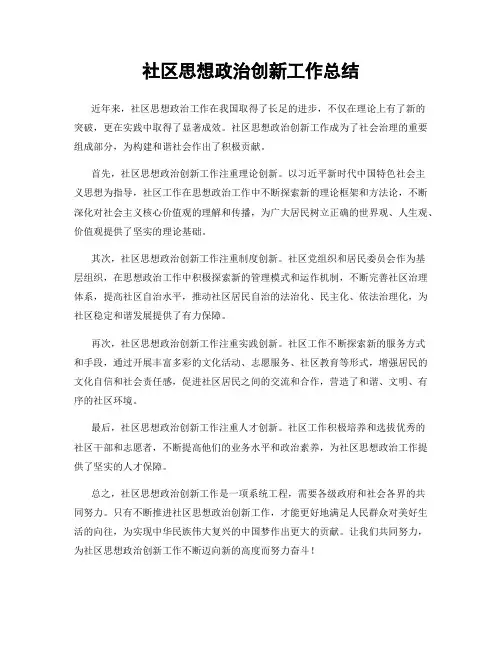 社区思想政治创新工作总结

近年来，社区思想政治工作在我国取得了长足的进步，不仅在理论上有了新的突破，更在实践中取得了显著成效。社区思想政治创新工作成为了社会治理的重要组成部分，为构建和谐社会作出了积极贡献。

首先，社区思想政治创新工作注重理论创新。以习近平新时代中国特色社会主义思想为指导，社区工作在思想政治工作中不断探索新的理论框架和方法论，不断深化对社会主义核心价值观的理解和传播，为广大居民树立正确的世界观、人生观、价值观提供了坚实的理论基础。

其次，社区思想政治创新工作注重制度创新。社区党组织和居民委员会作为基层组织，在思想政治工作中积极探索新的管理模式和运作机制，不断完善社区治理体系，提高社区自治水平，推动社区居民自治的法治化、民主化、依法治理化，为社区稳定和谐发展提供了有力保障。

再次，社区思想政治创新工作注重实践创新。社区工作不断探索新的服务方式和手段，通过开展丰富多彩的文化活动、志愿服务、社区教育等形式，增强居民的文化自信和社会责任感，促进社区居民之间的交流和合作，营造了和谐、文明、有序的社区环境。

最后，社区思想政治创新工作注重人才创新。社区工作积极培养和选拔优秀的社区干部和志愿者，不断提高他们的业务水平和政治素养，为社区思想政治工作提供了坚实的人才保障。

总之，社区思想政治创新工作是一项系统工程，需要各级政府和社会各界的共同努力。只有不断推进社区思想政治创新工作，才能更好地满足人民群众对美好生活的向往，为实现中华民族伟大复兴的中国梦作出更大的贡献。让我们共同努力，为社区思想政治创新工作不断迈向新的高度而努力奋斗！